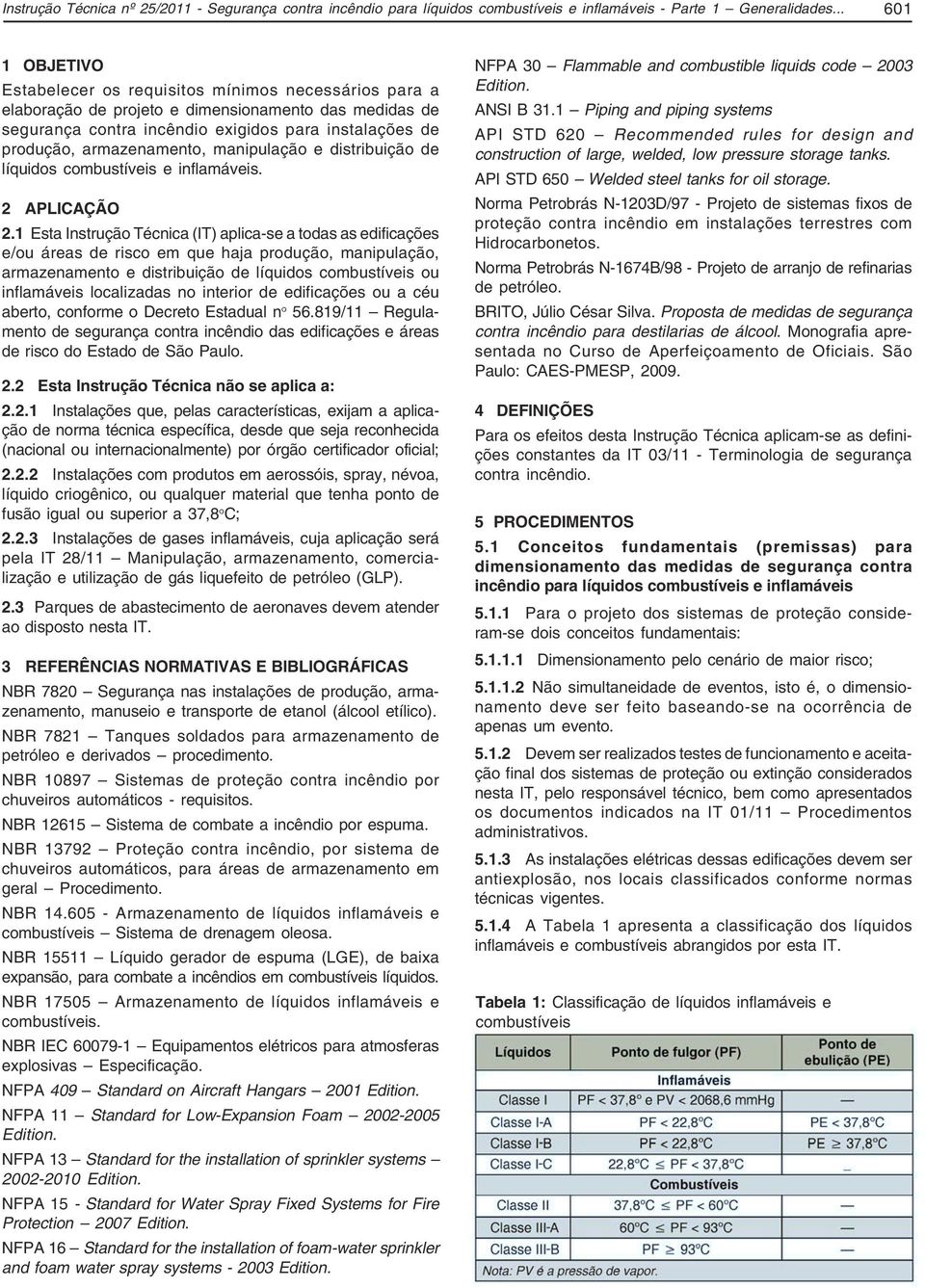 Instrução Técnica nº 25/2011 - Segurança contra incêndio para líquidos combustíveis e inflamáveis - Parte 1 – Generalidades... 601

1 OBJETIVO

Estabelecer os requisitos mínimos necessários para a elaboração de projeto e dimensionamento das medidas de segurança contra incêndio exigidos para instalações de produção, armazenamento, manipulação e distribuição de líquidos combustíveis e inflamáveis.

2 APLICAÇÃO

2.1 Esta Instrução Técnica (IT) aplica-se a todas as edificações e/ou áreas de risco em que haja produção, manipulação, armazenamento e distribuição de líquidos combustíveis ou inflamáveis localizadas no interior de edificações ou a céu aberto, conforme o Decreto Estadual nº 56.819/11 – Regulamento de segurança contra incêndio das edificações e áreas de risco do Estado de São Paulo.

2.2 Esta Instrução Técnica não se aplica a:

2.2.1 Instalações que, pelas características, exijam a aplicação de norma técnica específica, desde que seja reconhecida (nacional ou internacionalmente) por órgão certificador oficial;

2.2.2 Instalações com produtos em aerossóis, spray, névoa, líquido criogênico, ou qualquer material que tenha ponto de fusão igual ou superior a 37,8ºC;

2.2.3 Instalações de gases inflamáveis, cuja aplicação será pela IT 28/11 – Manipulação, armazenamento, comercialização e utilização de gás liquefeito de petróleo (GLP).

2.3 Parques de abastecimento de aeronaves devem atender ao disposto nesta IT.

3 REFERÊNCIAS NORMATIVAS E BIBLIOGRÁFICAS

NBR 7820 – Segurança nas instalações de produção, armazenamento, manuseio e transporte de etanol (álcool etílico).

NBR 7821 – Tanques soldados para armazenamento de petróleo e derivados – procedimento.

NBR 10897 – Sistemas de proteção contra incêndio por chuveiros automáticos - requisitos.

NBR 12615 – Sistema de combate a incêndio por espuma.

NBR 13792 – Proteção contra incêndio, por sistema de chuveiros automáticos, para áreas de armazenamento em geral – Procedimento.

NBR 14.605 - Armazenamento de líquidos inflamáveis e combustíveis – Sistema de drenagem oleosa.

NBR 15511 – Líquido gerador de espuma (LGE), de baixa expansão, para combate a incêndios em combustíveis líquidos.

NBR 17505 – Armazenamento de líquidos inflamáveis e combustíveis.

NBR IEC 60079-1 – Equipamentos elétricos para atmosferas explosivas – Especificação.

NFPA 409 – Standard on Aircraft Hangars – 2001 Edition.

NFPA 11 – Standard for Low-Expansion Foam – 2002-2005 Edition.

NFPA 13 – Standard for the installation of sprinkler systems – 2002-2010 Edition.

NFPA 15 - Standard for Water Spray Fixed Systems for Fire Protection – 2007 Edition.

NFPA 16 – Standard for the installation of foam-water sprinkler and foam water spray systems - 2003 Edition.

NFPA 30 – Flammable and combustible liquids code – 2003 Edition.

ANSI B 31.1 – Piping and piping systems

API STD 620 – Recommended rules for design and construction of large, welded, low pressure storage tanks.

API STD 650 – Welded steel tanks for oil storage.

Norma Petrobrás N-1203D/97 - Projeto de sistemas fixos de proteção contra incêndio em instalações terrestres com Hidrocarbonetos.

Norma Petrobrás N-1674B/98 - Projeto de arranjo de refinarias de petróleo.

BRITO, Júlio César Silva. Proposta de medidas de segurança contra incêndio para destilarias de álcool. Monografia apresentada no Curso de Aperfeiçoamento de Oficiais. São Paulo: CAES-PMESP, 2009.

4 DEFINIÇÕES

Para os efeitos desta Instrução Técnica aplicam-se as definições constantes da IT 03/11 - Terminologia de segurança contra incêndio.

5 PROCEDIMENTOS

5.1 Conceitos fundamentais (premissas) para dimensionamento das medidas de segurança contra incêndio para líquidos combustíveis e inflamáveis

5.1.1 Para o projeto dos sistemas de proteção consideram-se dois conceitos fundamentais:

5.1.1.1 Dimensionamento pelo cenário de maior risco;

5.1.1.2 Não simultaneidade de eventos, isto é, o dimensionamento deve ser feito baseando-se na ocorrência de apenas um evento.

5.1.2 Devem ser realizados testes de funcionamento e aceitação final dos sistemas de proteção ou extinção considerados nesta IT, pelo responsável técnico, bem como apresentados os documentos indicados na IT 01/11 – Procedimentos administrativos.

5.1.3 As instalações elétricas dessas edificações devem ser antiexplosão, nos locais classificados conforme normas técnicas vigentes.

5.1.4 A Tabela 1 apresenta a classificação dos líquidos inflamáveis e combustíveis abrangidos por esta IT.

Tabela 1: Classificação de líquidos inflamáveis e combustíveis

| Líquidos | Ponto de fulgor (PF) | Ponto de ebulição (PE) |
|---|---|---|
| Inflamáveis | | |
| Classe I | PF < 37,8º e PV < 2068,6 mmHg | — |
| Classe I-A | PF < 22,8ºC | PE < 37,8ºC |
| Classe I-B | PF < 22,8ºC | PE $\geq$ 37,8ºC |
| Classe I-C | 22,8ºC $\leq$ PF < 37,8ºC | _ |
| Combustíveis | | |
| Classe II | 37,8ºC $\leq$ PF < 60ºC | — |
| Classe III-A | 60ºC $\leq$ PF < 93ºC | — |
| Classe III-B | PF $\geq$ 93ºC | — |

Nota: PV é a pressão de vapor.